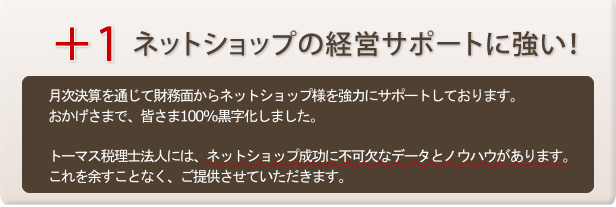 ＋1 ネットショップの経営サポートに強い！

月次決算を通じて財務面からネットショップ様を強力にサポートしております。
おかげさまで、皆さま100%黒字化しました。

トーマス税理士法人には、ネットショップ成功に不可欠なデータとノウハウがあります。
これを余すことなく、ご提供させていただきます。